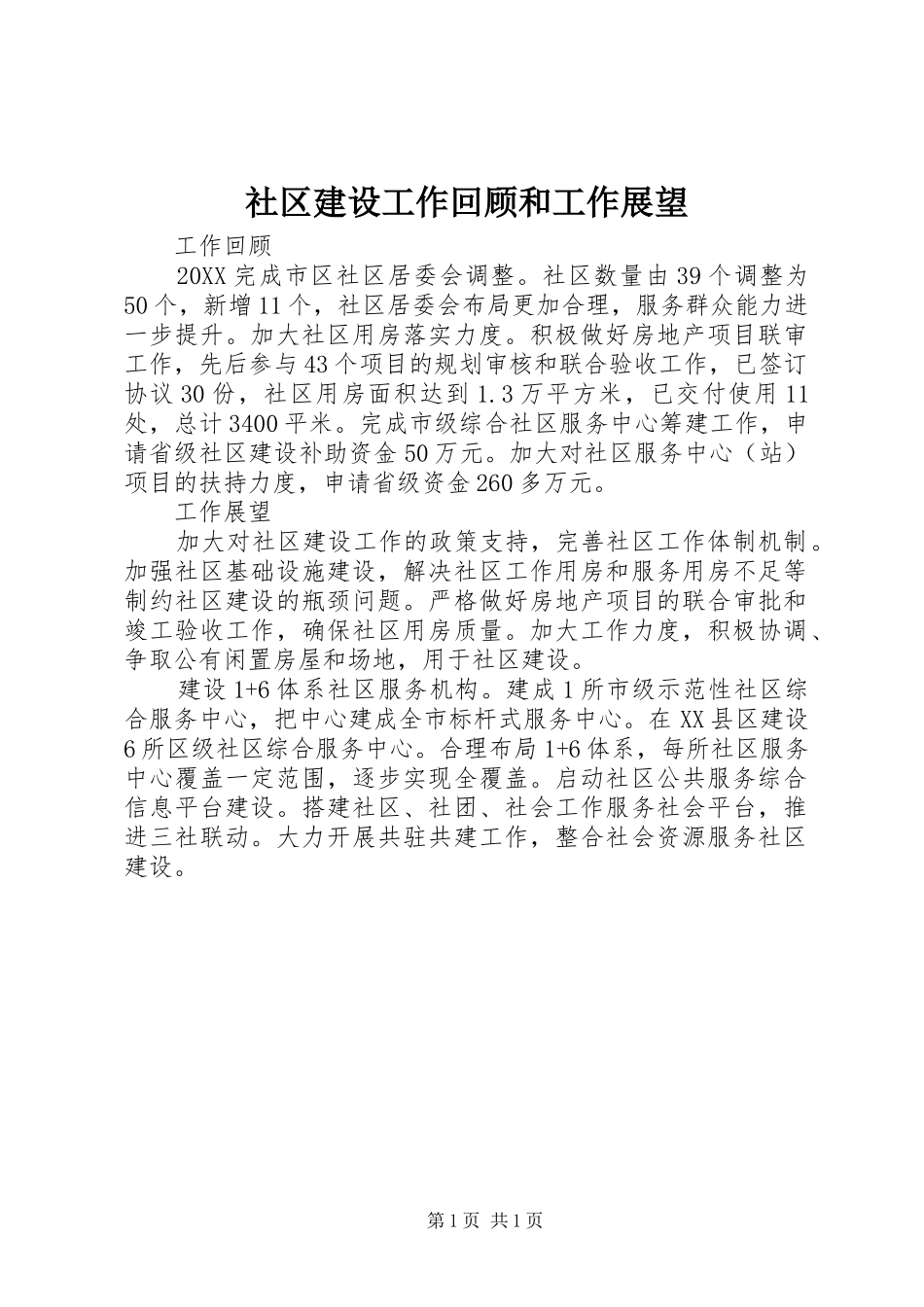 社区建设工作回顾和工作展望

工作回顾

20XX 完成市区社区居委会调整。社区数量由 39 个调整为 50 个，新增 11 个，社区居委会布局更加合理，服务群众能力进一步提升。加大社区用房落实力度。积极做好房地产项目联审工作，先后参与 43 个项目的规划审核和联合验收工作，已签订协议 30 份，社区用房面积达到 1.3 万平方米，已交付使用 11 处，总计 3400 平米。完成市级综合社区服务中心筹建工作，申请省级社区建设补助资金 50 万元。加大对社区服务中心（站）项目的扶持力度，申请省级资金 260 多万元。

工作展望

加大对社区建设工作的政策支持，完善社区工作体制机制。加强社区基础设施建设，解决社区工作用房和服务用房不足等制约社区建设的瓶颈问题。严格做好房地产项目的联合审批和竣工验收工作，确保社区用房质量。加大工作力度，积极协调、争取公有闲置房屋和场地，用于社区建设。

建设 1+6 体系社区服务机构。建成 1 所市级示范性社区综合服务中心，把中心建成全市标杆式服务中心。在 XX 县区建设 6 所区级社区综合服务中心。合理布局 1+6 体系，每所社区服务中心覆盖一定范围，逐步实现全覆盖。启动社区公共服务综合信息平台建设。搭建社区、社团、社会工作服务社会平台，推进三社联动。大力开展共驻共建工作，整合社会资源服务社区建设。

第 1 页 共 1 页